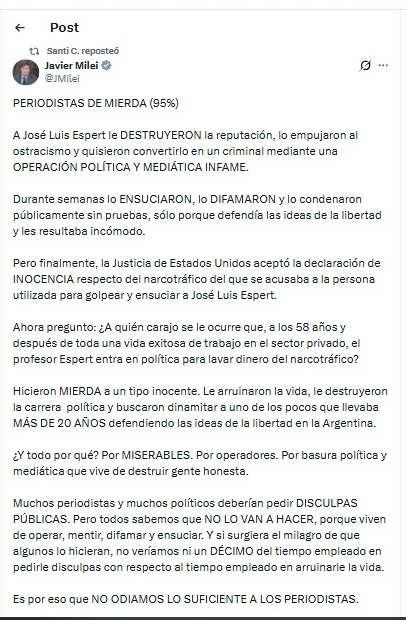 Post

Santi C. reposteó

Javier Milei
@JMilei

PERIODISTAS DE MIERDA (95%)

A José Luis Espert le DESTRUYERON la reputación, lo empujaron al ostracismo y quisieron convertirlo en un criminal mediante una OPERACIÓN POLÍTICA Y MEDIÁTICA INFAME.

Durante semanas lo ENSUCIARON, lo DIFAMARON y lo condenaron públicamente sin pruebas, sólo porque defendía las ideas de la libertad y les resultaba incómodo.

Pero finalmente, la Justicia de Estados Unidos aceptó la declaración de INOCENCIA respecto del narcotráfico del que se acusaba a la persona utilizada para golpear y ensuciar a José Luis Espert.

Ahora pregunto: ¿A quién carajo se le ocurre que, a los 58 años y después de toda una vida exitosa de trabajo en el sector privado, el profesor Espert entra en política para lavar dinero del narcotráfico?

Hicieron MIERDA a un tipo inocente. Le arruinaron la vida, le destruyeron la carrera política y buscaron dinamitar a uno de los pocos que llevaba MÁS DE 20 AÑOS defendiendo las ideas de la libertad en la Argentina.

¿Y todo por qué? Por MISERABLES. Por operadores. Por basura política y mediática que vive de destruir gente honesta.

Muchos periodistas y muchos políticos deberían pedir DISCULPAS PÚBLICAS. Pero todos sabemos que NO LO VAN A HACER, porque viven de operar, mentir, difamar y ensuciar. Y si surgiera el milagro de que algunos lo hicieran, no veríamos ni un DÉCIMO del tiempo empleado en pedirle disculpas con respecto al tiempo empleado en arruinarle la vida.

Es por eso que NO ODIAMOS LO SUFICIENTE A LOS PERIODISTAS.